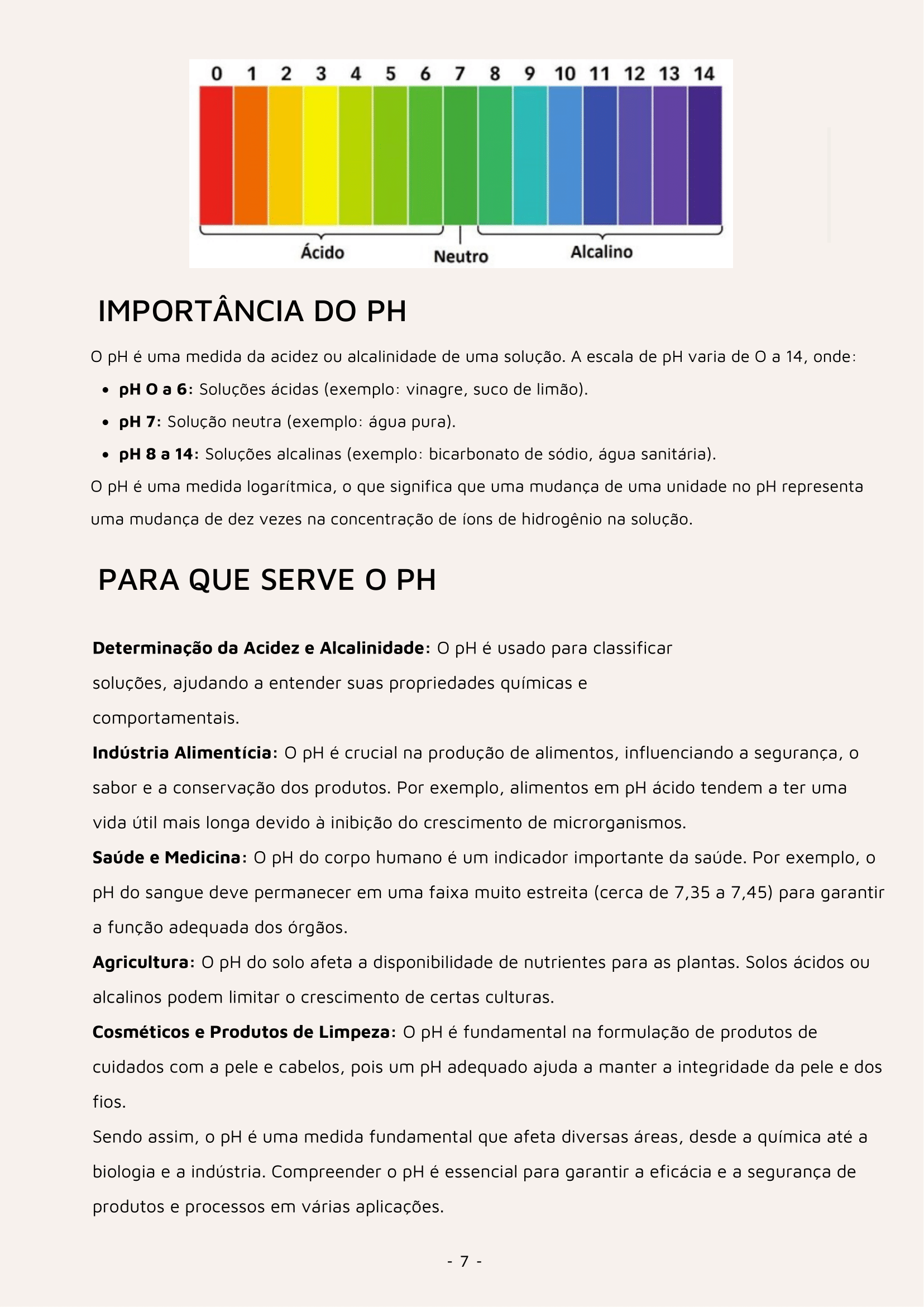 0 1 2 3 4 5 6 7 8 9 10 11 12 13 14

Ácido
Neutro
Alcalino

IMPORTÂNCIA DO PH

O pH é uma medida da acidez ou alcalinidade de uma solução. A escala de pH varia de O a 14, onde:

• pH O a 6: Soluções ácidas (exemplo: vinagre, suco de limão).
• pH 7: Solução neutra (exemplo: água pura).
• pH 8 a 14: Soluções alcalinas (exemplo: bicarbonato de sódio, água sanitária).

O pH é uma medida logarítmica, o que significa que uma mudança de uma unidade no pH representa uma mudança de dez vezes na concentração de íons de hidrogênio na solução.

PARA QUE SERVE O PH

Determinação da Acidez e Alcalinidade: O pH é usado para classificar soluções, ajudando a entender suas propriedades químicas e comportamentais.

Indústria Alimentícia: O pH é crucial na produção de alimentos, influenciando a segurança, o sabor e a conservação dos produtos. Por exemplo, alimentos em pH ácido tendem a ter uma vida útil mais longa devido à inibição do crescimento de microrganismos.

Saúde e Medicina: O pH do corpo humano é um indicador importante da saúde. Por exemplo, o pH do sangue deve permanecer em uma faixa muito estreita (cerca de 7,35 a 7,45) para garantir a função adequada dos órgãos.

Agricultura: O pH do solo afeta a disponibilidade de nutrientes para as plantas. Solos ácidos ou alcalinos podem limitar o crescimento de certas culturas.

Cosméticos e Produtos de Limpeza: O pH é fundamental na formulação de produtos de cuidados com a pele e cabelos, pois um pH adequado ajuda a manter a integridade da pele e dos fios.

Sendo assim, o pH é uma medida fundamental que afeta diversas áreas, desde a química até a biologia e a indústria. Compreender o pH é essencial para garantir a eficácia e a segurança de produtos e processos em várias aplicações.

- 7 -